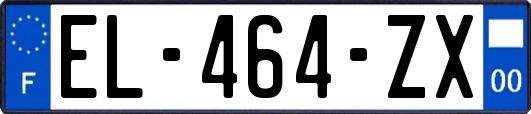 F
EL-464-ZX
00